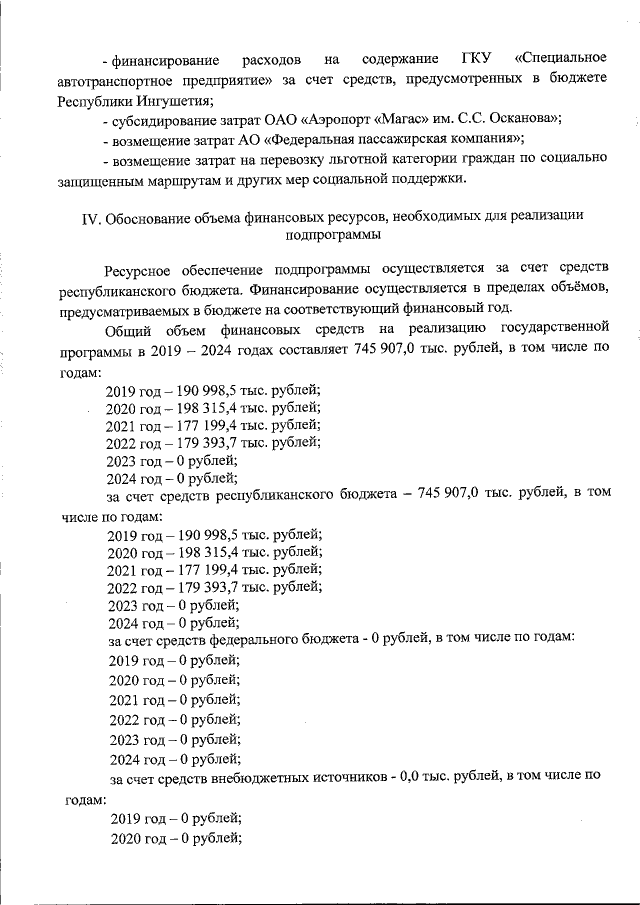 - финансирование расходов на содержание ГКУ «Специальное автотранспортное предприятие» за счет средств, предусмотренных в бюджете Республики Ингушетия;

- субсидирование затрат ОАО «Аэропорт «Магас» им. С.С. Осканова»;

- возмещение затрат АО «Федеральная пассажирская компания»;

- возмещение затрат на перевозку льготной категории граждан по социально защищенным маршрутам и других мер социальной поддержки.

IV. Обоснование объема финансовых ресурсов, необходимых для реализации подпрограммы

Ресурсное обеспечение подпрограммы осуществляется за счет средств республиканского бюджета. Финансирование осуществляется в пределах объёмов, предусматриваемых в бюджете на соответствующий финансовый год.

Общий объем финансовых средств на реализацию государственной программы в 2019 – 2024 годах составляет 745 907,0 тыс. рублей, в том числе по годам:

2019 год – 190 998,5 тыс. рублей;
2020 год – 198 315,4 тыс. рублей;
2021 год – 177 199,4 тыс. рублей;
2022 год – 179 393,7 тыс. рублей;
2023 год – 0 рублей;
2024 год – 0 рублей;

за счет средств республиканского бюджета – 745 907,0 тыс. рублей, в том числе по годам:

2019 год – 190 998,5 тыс. рублей;
2020 год – 198 315,4 тыс. рублей;
2021 год – 177 199,4 тыс. рублей;
2022 год – 179 393,7 тыс. рублей;
2023 год – 0 рублей;
2024 год – 0 рублей;

за счет средств федерального бюджета - 0 рублей, в том числе по годам:

2019 год – 0 рублей;
2020 год – 0 рублей;
2021 год – 0 рублей;
2022 год – 0 рублей;
2023 год – 0 рублей;
2024 год – 0 рублей;

за счет средств внебюджетных источников - 0,0 тыс. рублей, в том числе по годам:

2019 год – 0 рублей;
2020 год – 0 рублей;